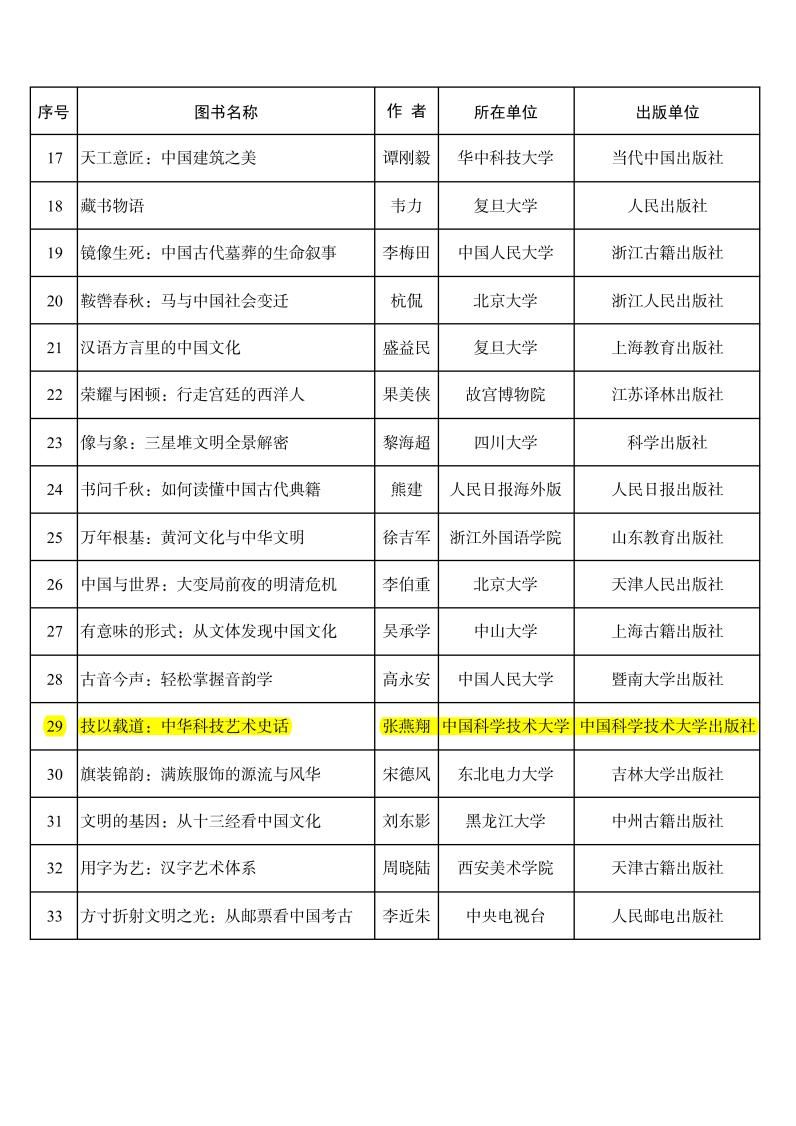 | 序号 | 图书名称 | 作 者 | 所在单位 | 出版单位 |
|---|---|---|---|---|
| 17 | 天工意匠：中国建筑之美 | 谭刚毅 | 华中科技大学 | 当代中国出版社 |
| 18 | 藏书物语 | 韦力 | 复旦大学 | 人民出版社 |
| 19 | 镜像生死：中国古代墓葬的生命叙事 | 李梅田 | 中国人民大学 | 浙江古籍出版社 |
| 20 | 鞍辔春秋：马与中国社会变迁 | 杭侃 | 北京大学 | 浙江人民出版社 |
| 21 | 汉语方言里的中国文化 | 盛益民 | 复旦大学 | 上海教育出版社 |
| 22 | 荣耀与困顿：行走宫廷的西洋人 | 果美侠 | 故宫博物院 | 江苏译林出版社 |
| 23 | 像与象：三星堆文明全景解密 | 黎海超 | 四川大学 | 科学出版社 |
| 24 | 书问千秋：如何读懂中国古代典籍 | 熊建 | 人民日报海外版 | 人民日报出版社 |
| 25 | 万年根基：黄河文化与中华文明 | 徐吉军 | 浙江外国语学院 | 山东教育出版社 |
| 26 | 中国与世界：大变局前夜的明清危机 | 李伯重 | 北京大学 | 天津人民出版社 |
| 27 | 有意味的形式：从文体发现中国文化 | 吴承学 | 中山大学 | 上海古籍出版社 |
| 28 | 古音今声：轻松掌握音韵学 | 高永安 | 中国人民大学 | 暨南大学出版社 |
| 29 | 技以载道：中华科技艺术史话 | 张燕翔 | 中国科学技术大学 | 中国科学技术大学出版社 |
| 30 | 旗装锦韵：满族服饰的源流与风华 | 宋德风 | 东北电力大学 | 吉林大学出版社 |
| 31 | 文明的基因：从十三经看中国文化 | 刘东影 | 黑龙江大学 | 中州古籍出版社 |
| 32 | 用字为艺：汉字艺术体系 | 周晓陆 | 西安美术学院 | 天津古籍出版社 |
| 33 | 方寸折射文明之光：从邮票看中国考古 | 李近朱 | 中央电视台 | 人民邮电出版社 |